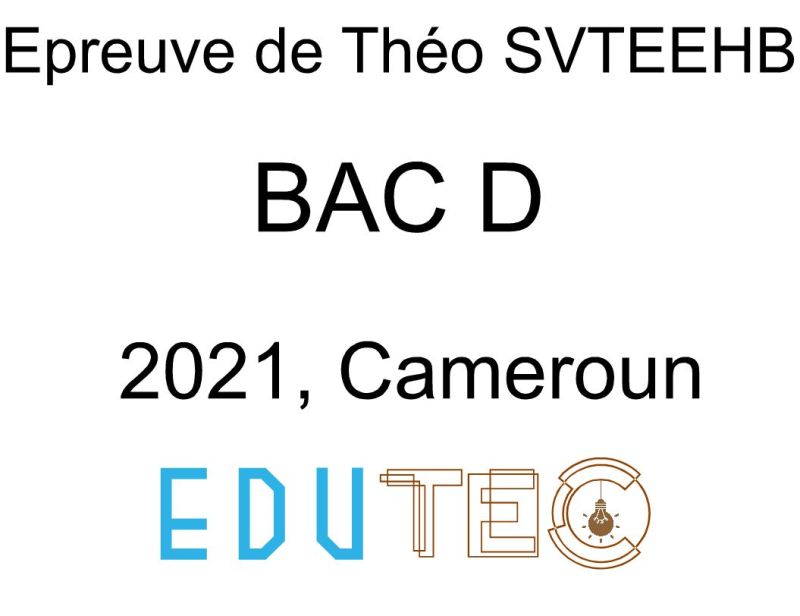 Epreuve de Théo SVTEEHB

BAC D

2021, Cameroun

EDUTEC